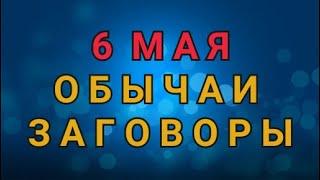 6 МАЯ
ОБЫЧАИ
ЗАГОВОРЫ